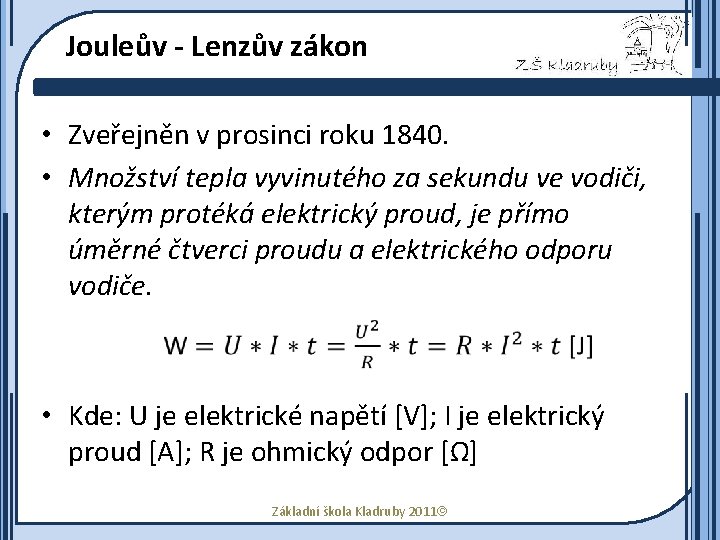 Jouleův - Lenzův zákon

ZŠ Kladruby

• Zveřejněn v prosinci roku 1840.
• Množství tepla vyvinutého za sekundu ve vodiči, kterým protéká elektrický proud, je přímo úměrné čtverci proudu a elektrického odporu vodiče.

$W = U * I * t = \frac{U^2}{R} * t = R * I^2 * t$ [J]

• Kde: U je elektrické napětí [V]; I je elektrický proud [A]; R je ohmický odpor [Ω]

Základní škola Kladruby 2011©